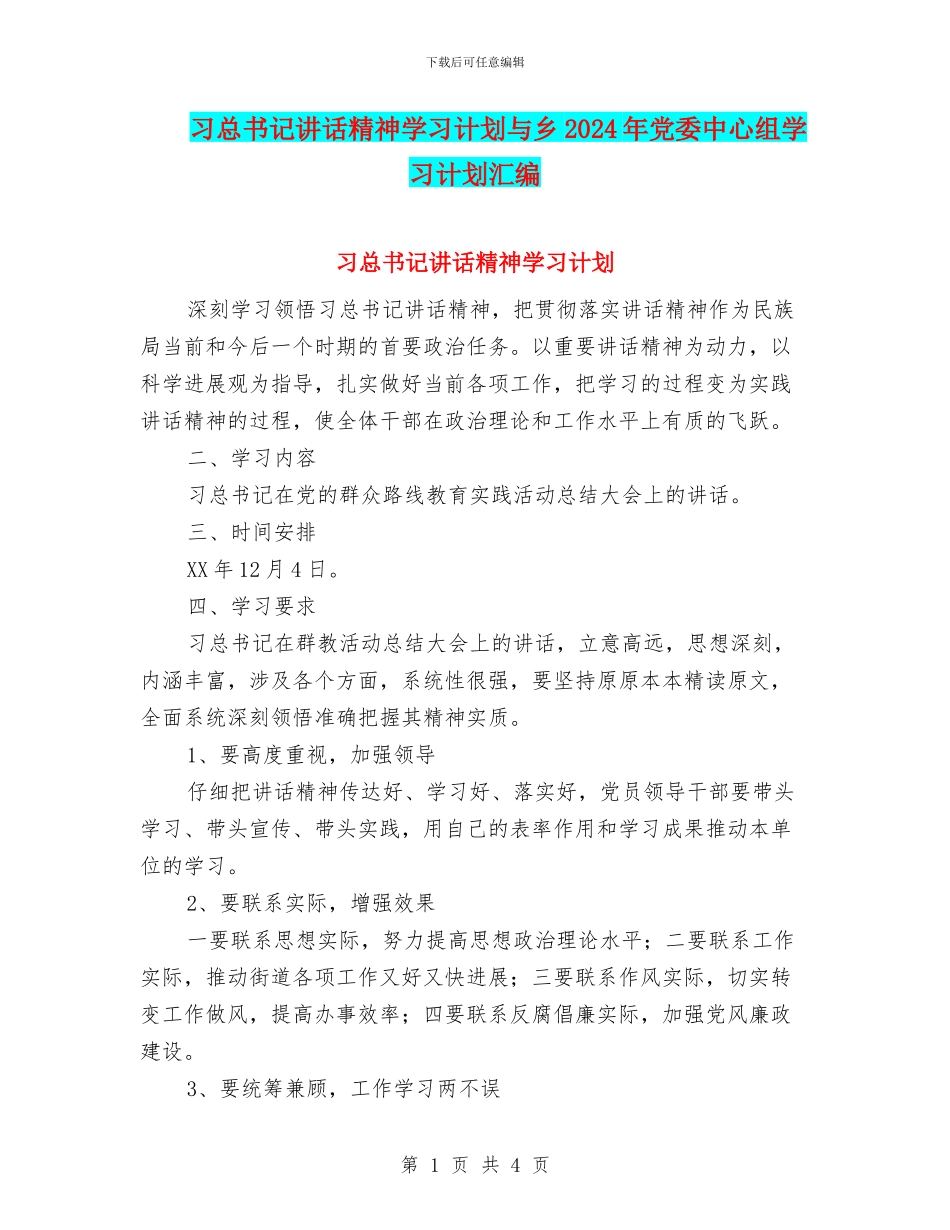 下载后可任意编辑

习总书记讲话精神学习计划与乡2024年党委中心组学习计划汇编

习总书记讲话精神学习计划

深刻学习领悟习总书记讲话精神，把贯彻落实讲话精神作为民族局当前和今后一个时期的首要政治任务。以重要讲话精神为动力，以科学进展观为指导，扎实做好当前各项工作，把学习的过程变为实践讲话精神的过程，使全体干部在政治理论和工作水平上有质的飞跃。

二、学习内容

习总书记在党的群众路线教育实践活动总结大会上的讲话。

三、时间安排

XX年12月4日。

四、学习要求

习总书记在群教活动总结大会上的讲话，立意高远，思想深刻，内涵丰富，涉及各个方面，系统性很强，要坚持原原本本精读原文，全面系统深刻领悟准确把握其精神实质。

1、要高度重视，加强领导

仔细把讲话精神传达好、学习好、落实好，党员领导干部要带头学习、带头宣传、带头实践，用自己的表率作用和学习成果推动本单位的学习。

2、要联系实际，增强效果

一要联系思想实际，努力提高思想政治理论水平；二要联系工作实际，推动街道各项工作又好又快进展；三要联系作风实际，切实转变工作做风，提高办事效率；四要联系反腐倡廉实际，加强党风廉政建设。

3、要统筹兼顾，工作学习两不误

第 1 页 共 4 页